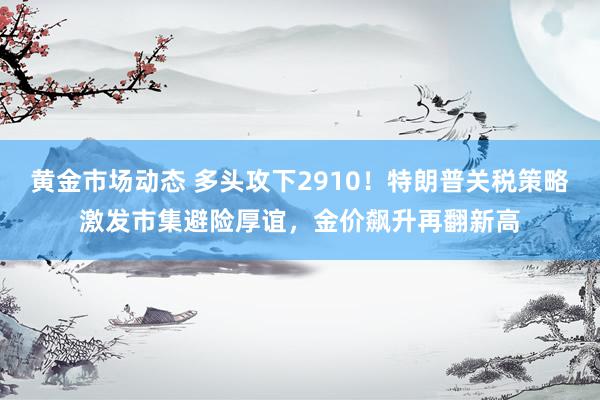 黄金市场动态 多头攻下2910！特朗普关税策略激发市集避险厚谊，金价飙升再翻新高